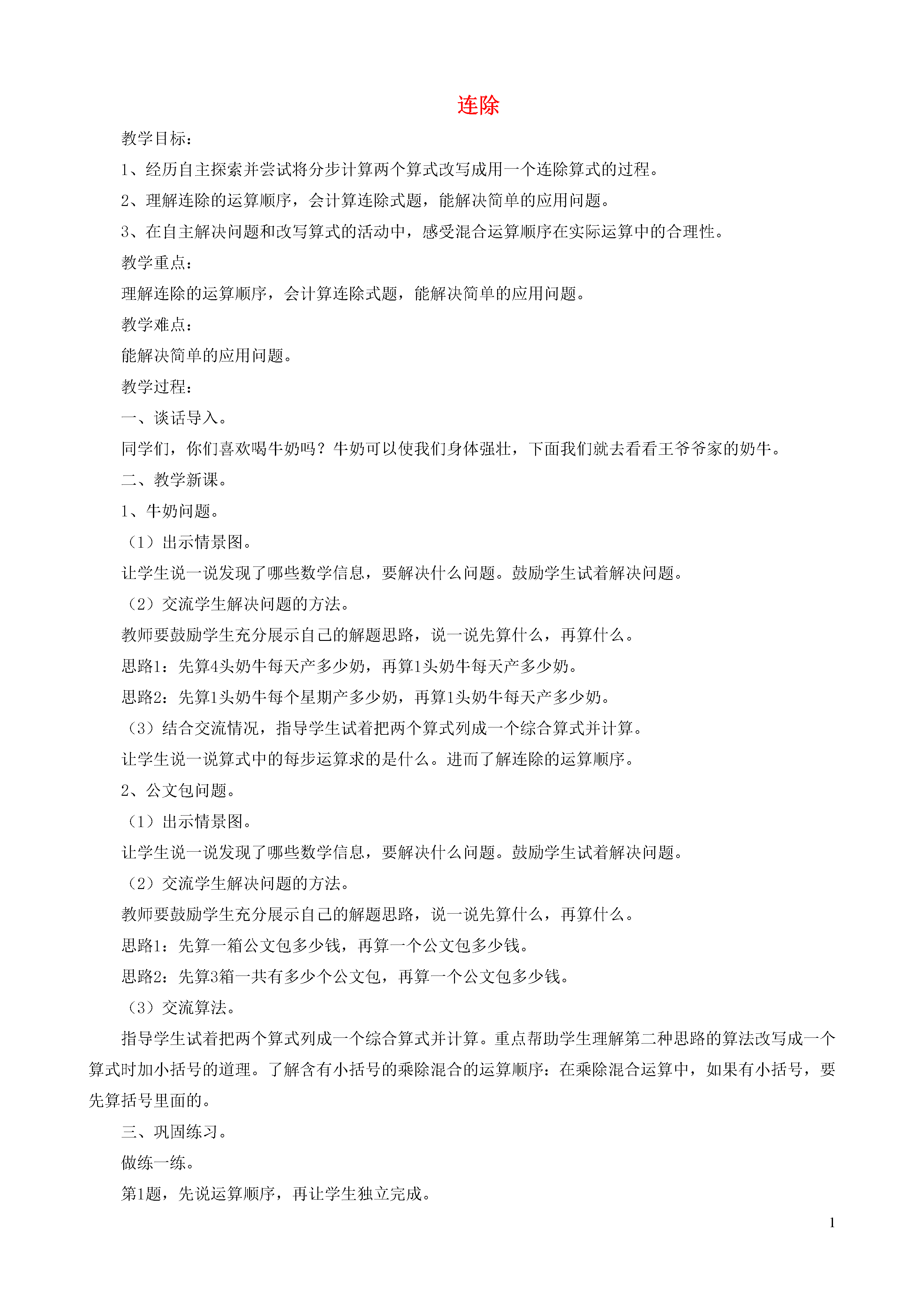 连除

教学目标：

1、经历自主探索并尝试将分步计算两个算式改写成用一个连除算式的过程。

2、理解连除的运算顺序，会计算连除式题，能解决简单的应用问题。

3、在自主解决问题和改写算式的活动中，感受混合运算顺序在实际运算中的合理性。

教学重点：

理解连除的运算顺序，会计算连除式题，能解决简单的应用问题。

教学难点：

能解决简单的应用问题。

教学过程：

一、谈话导入。

同学们，你们喜欢喝牛奶吗？牛奶可以使我们身体强壮，下面我们就去看看王爷爷家的奶牛。

二、教学新课。

1、牛奶问题。

（1）出示情景图。

让学生说一说发现了哪些数学信息，要解决什么问题。鼓励学生试着解决问题。

（2）交流学生解决问题的方法。

教师要鼓励学生充分展示自己的解题思路，说一说先算什么，再算什么。

思路1：先算4头奶牛每天产多少奶，再算1头奶牛每天产多少奶。

思路2：先算1头奶牛每个星期产多少奶，再算1头奶牛每天产多少奶。

（3）结合交流情况，指导学生试着把两个算式列成一个综合算式并计算。

让学生说一说算式中的每步运算求的是什么。进而了解连除的运算顺序。

2、公文包问题。

（1）出示情景图。

让学生说一说发现了哪些数学信息，要解决什么问题。鼓励学生试着解决问题。

（2）交流学生解决问题的方法。

教师要鼓励学生充分展示自己的解题思路，说一说先算什么，再算什么。

思路1：先算一箱公文包多少钱，再算一个公文包多少钱。

思路2：先算3箱一共有多少个公文包，再算一个公文包多少钱。

（3）交流算法。

指导学生试着把两个算式列成一个综合算式并计算。重点帮助学生理解第二种思路的算法改写成一个算式时加小括号的道理。了解含有小括号的乘除混合的运算顺序：在乘除混合运算中，如果有小括号，要先算括号里面的。

三、巩固练习。

做练一练。

第1题，先说运算顺序，再让学生独立完成。

1